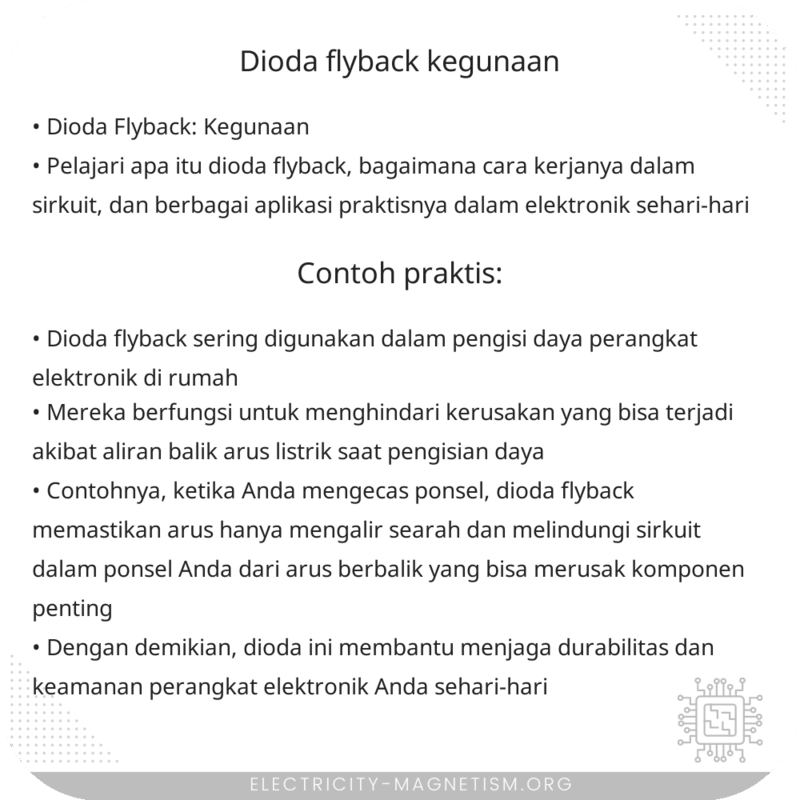 Dioda flyback kegunaan

• Dioda Flyback: Kegunaan
• Pelajari apa itu dioda flyback, bagaimana cara kerjanya dalam sirkuit, dan berbagai aplikasi praktisnya dalam elektronik sehari-hari

Contoh praktis:

• Dioda flyback sering digunakan dalam pengisi daya perangkat elektronik di rumah
• Mereka berfungsi untuk menghindari kerusakan yang bisa terjadi akibat aliran balik arus listrik saat pengisian daya
• Contohnya, ketika Anda mengecas ponsel, dioda flyback memastikan arus hanya mengalir searah dan melindungi sirkuit dalam ponsel Anda dari arus berbalik yang bisa merusak komponen penting
• Dengan demikian, dioda ini membantu menjaga durabilitas dan keamanan perangkat elektronik Anda sehari-hari

ELECTRICITY-MAGNETISM.ORG